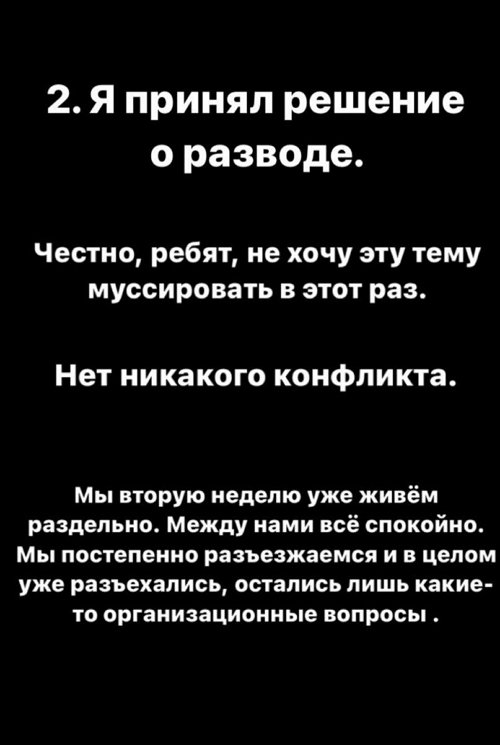 2. Я принял решение о разводе.

Честно, ребят, не хочу эту тему муссировать в этот раз.

Нет никакого конфликта.

Мы вторую неделю уже живём раздельно. Между нами всё спокойно. Мы постепенно разъезжаемся и в целом уже разъехались, остались лишь какие-то организационные вопросы .